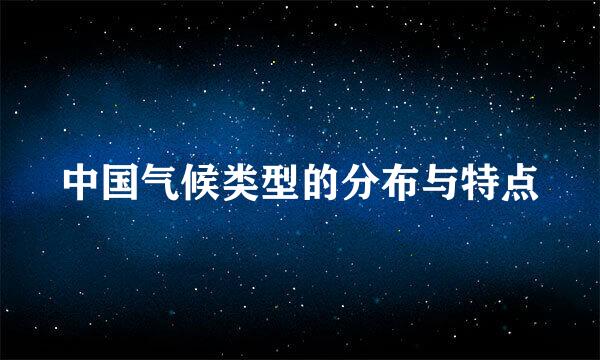 中国气候类型的分布与特点